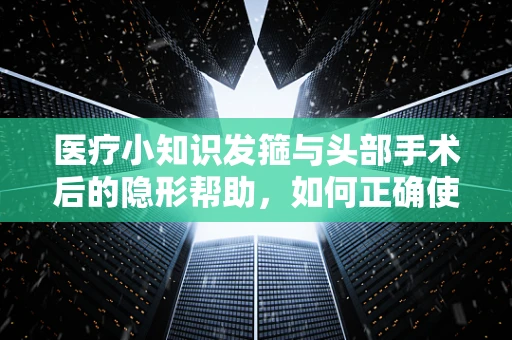 医疗小知识发箍与头部手术后的隐形帮助，如何正确使